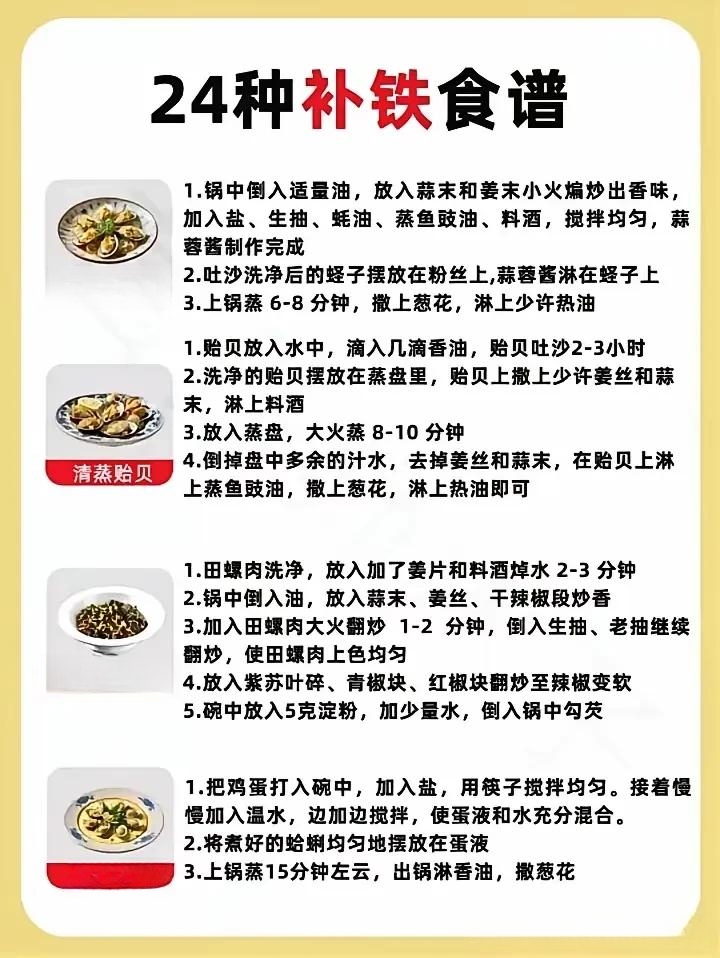 24种补铁食谱

1.锅中倒入适量油，放入蒜末和姜末小火煸炒出香味，加入盐、生抽、蚝油、蒸鱼豉油、料酒，搅拌均匀，蒜蓉酱制作完成
2.吐沙洗净后的蛏子摆放在粉丝上,蒜蓉酱淋在蛏子上
3.上锅蒸 6-8 分钟，撒上葱花，淋上少许热油

清蒸贻贝

1.贻贝放入水中，滴入几滴香油，贻贝吐沙2-3小时
2.洗净的贻贝摆放在蒸盘里，贻贝上撒上少许姜丝和蒜末，淋上料酒
3.放入蒸盘，大火蒸 8-10 分钟
4.倒掉盘中多余的汁水，去掉姜丝和蒜末，在贻贝上淋上蒸鱼豉油，撒上葱花，淋上热油即可

1.田螺肉洗净，放入加了姜片和料酒焯水 2-3 分钟
2.锅中倒入油，放入蒜末、姜丝、干辣椒段炒香
3.加入田螺肉大火翻炒 1-2 分钟，倒入生抽、老抽继续翻炒，使田螺肉上色均匀
4.放入紫苏叶碎、青椒块、红椒块翻炒至辣椒变软
5.碗中放入5克淀粉，加少量水，倒入锅中勾芡

1.把鸡蛋打入碗中，加入盐，用筷子搅拌均匀。接着慢慢加入温水，边加边搅拌，使蛋液和水充分混合。
2.将煮好的蛤蜊均匀地摆放在蛋液
3.上锅蒸15分钟左云，出锅淋香油，撒葱花